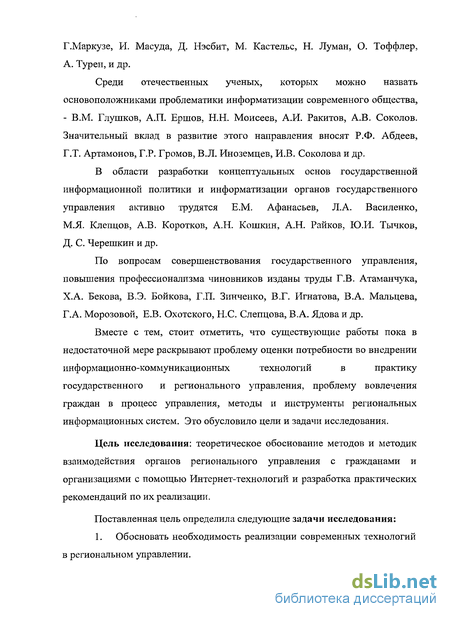 Г.Маркузе, И. Масуда, Д. Нэсбит, М. Кастельс, Н. Луман, О. Тоффлер, А. Турен, и др.

Среди отечественных ученых, которых можно назвать основоположниками проблематики информатизации современного общества, - В.М. Глушков, А.П. Ершов, Н.Н. Моисеев, А.И. Ракитов, А.В. Соколов. Значительный вклад в развитие этого направления вносят Р.Ф. Абдеев, Г.Т. Артамонов, Г.Р. Громов, В.Л. Иноземцев, И.В. Соколова и др.

В области разработки концептуальных основ государственной информационной политики и информатизации органов государственного управления активно трудятся Е.М. Афанасьев, Л.А. Василенко, М.Я. Клепцов, А.В. Коротков, А.Н. Кошкин, А.Н. Райков, Ю.И. Тычков, Д. С. Черешкин и др.

По вопросам совершенствования государственного управления, повышения профессионализма чиновников изданы труды Г.В. Атаманчука, Х.А. Бекова, В.Э. Бойкова, Г.П. Зинченко, В.Г. Игнатова, В.А. Мальцева, Г.А. Морозовой, Е.В. Охотского, Н.С. Слепцова, В.А. Ядова и др.

Вместе с тем, стоит отметить, что существующие работы пока в недостаточной мере раскрывают проблему оценки потребности во внедрении информационно-коммуникационных технологий в практику государственного и регионального управления, проблему вовлечения граждан в процесс управления, методы и инструменты региональных информационных систем. Это обусловило цели и задачи исследования.

Цель исследования: теоретическое обоснование методов и методик взаимодействия органов регионального управления с гражданами и организациями с помощью Интернет-технологий и разработка практических рекомендаций по их реализации.

Поставленная цель определила следующие задачи исследования:

1. Обосновать необходимость реализации современных технологий в региональном управлении.

dsLib.net
библиотека диссертаций